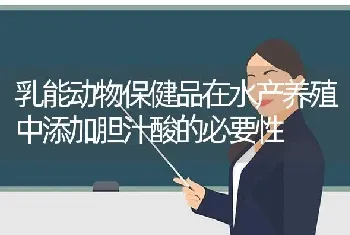 乳能动物保健品在水产养殖中添加胆汁酸的必要性